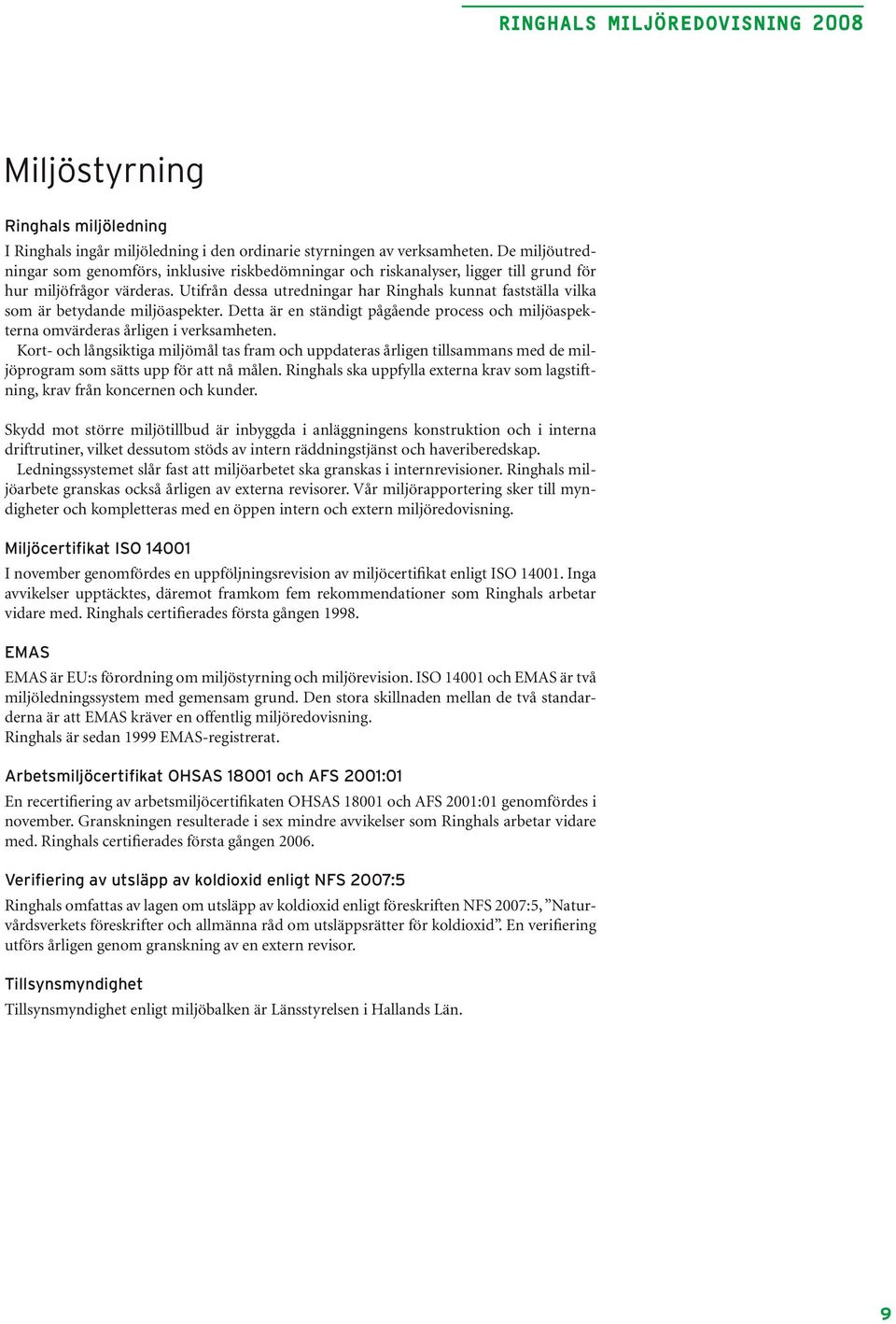 RINGHALS MILJÖREDOVISNING 2008

Miljöstyrning

Ringhals miljöledning

I Ringhals ingår miljöledning i den ordinarie styrningen av verksamheten. De miljöutredningar som genomförs, inklusive riskbedömningar och riskanalyser, ligger till grund för hur miljöfrågor värderas. Utifrån dessa utredningar har Ringhals kunnat fastställa vilka som är betydande miljöaspekter. Detta är en ständigt pågående process och miljöaspekterna omvärderas årligen i verksamheten.

Kort- och långsiktiga miljömål tas fram och uppdateras årligen tillsammans med de miljöprogram som sätts upp för att nå målen. Ringhals ska uppfylla externa krav som lagstiftning, krav från koncernen och kunder.

Skydd mot större miljötillbud är inbyggda i anläggningens konstruktion och i interna driftrutiner, vilket dessutom stöds av intern räddningstjänst och haveriberedskap.

Ledningssystemet slår fast att miljöarbetet ska granskas i internrevisioner. Ringhals miljöarbete granskas också årligen av externa revisorer. Vår miljörapportering sker till myndigheter och kompletteras med en öppen intern och extern miljöredovisning.

Miljöcertifikat ISO 14001

I november genomfördes en uppföljningsrevision av miljöcertifikat enligt ISO 14001. Inga avvikelser upptäcktes, däremot framkom fem rekommendationer som Ringhals arbetar vidare med. Ringhals certifierades första gången 1998.

EMAS

EMAS är EU:s förordning om miljöstyrning och miljörevision. ISO 14001 och EMAS är två miljöledningssystem med gemensam grund. Den stora skillnaden mellan de två standarderna är att EMAS kräver en offentlig miljöredovisning.
Ringhals är sedan 1999 EMAS-registrerat.

Arbetsmiljöcertifikat OHSAS 18001 och AFS 2001:01

En recertifiering av arbetsmiljöcertifikaten OHSAS 18001 och AFS 2001:01 genomfördes i november. Granskningen resulterade i sex mindre avvikelser som Ringhals arbetar vidare med. Ringhals certifierades första gången 2006.

Verifiering av utsläpp av koldioxid enligt NFS 2007:5

Ringhals omfattas av lagen om utsläpp av koldioxid enligt föreskriften NFS 2007:5, ”Naturvårdsverkets föreskrifter och allmänna råd om utsläppsrätter för koldioxid”. En verifiering utförs årligen genom granskning av en extern revisor.

Tillsynsmyndighet

Tillsynsmyndighet enligt miljöbalken är Länsstyrelsen i Hallands Län.

9